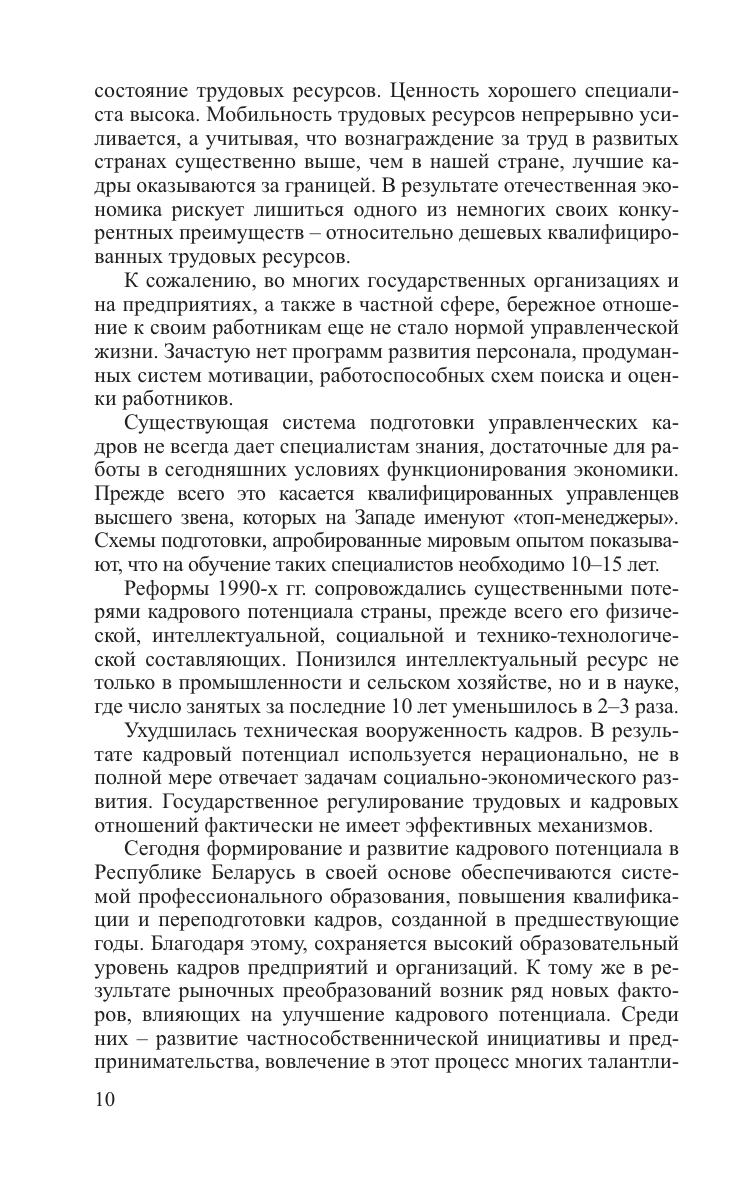 состояние трудовых ресурсов. Ценность хорошего специалиста высока. Мобильность трудовых ресурсов непрерывно усиливается, а учитывая, что вознаграждение за труд в развитых странах существенно выше, чем в нашей стране, лучшие кадры оказываются за границей. В результате отечественная экономика рискует лишиться одного из немногих своих конкурентных преимуществ – относительно дешевых квалифицированных трудовых ресурсов.

К сожалению, во многих государственных организациях и на предприятиях, а также в частной сфере, бережное отношение к своим работникам еще не стало нормой управленческой жизни. Зачастую нет программ развития персонала, продуманных систем мотивации, работоспособных схем поиска и оценки работников.

Существующая система подготовки управленческих кадров не всегда дает специалистам знания, достаточные для работы в сегодняшних условиях функционирования экономики. Прежде всего это касается квалифицированных управленцев высшего звена, которых на Западе именуют «топ-менеджеры». Схемы подготовки, апробированные мировым опытом показывают, что на обучение таких специалистов необходимо 10–15 лет.

Реформы 1990-х гг. сопровождались существенными потерями кадрового потенциала страны, прежде всего его физической, интеллектуальной, социальной и технико-технологической составляющих. Понизился интеллектуальный ресурс не только в промышленности и сельском хозяйстве, но и в науке, где число занятых за последние 10 лет уменьшилось в 2–3 раза.

Ухудшилась техническая вооруженность кадров. В результате кадровый потенциал используется нерационально, не в полной мере отвечает задачам социально-экономического развития. Государственное регулирование трудовых и кадровых отношений фактически не имеет эффективных механизмов.

Сегодня формирование и развитие кадрового потенциала в Республике Беларусь в своей основе обеспечиваются системой профессионального образования, повышения квалификации и переподготовки кадров, созданной в предшествующие годы. Благодаря этому, сохраняется высокий образовательный уровень кадров предприятий и организаций. К тому же в результате рыночных преобразований возник ряд новых факторов, влияющих на улучшение кадрового потенциала. Среди них – развитие частнособственнической инициативы и предпринимательства, вовлечение в этот процесс многих талантли-

10